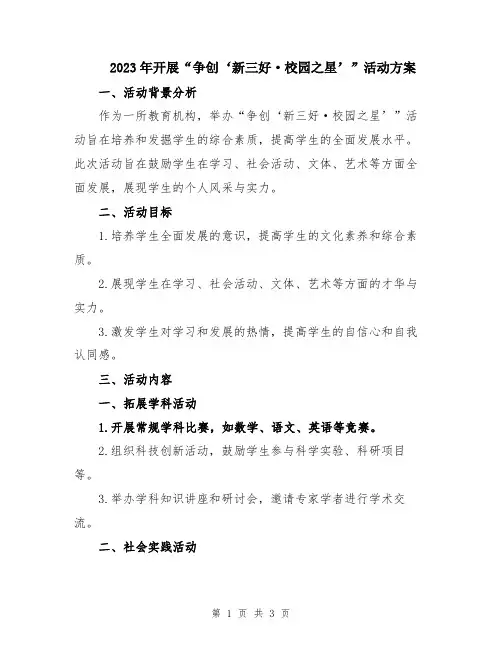 2023年开展“争创‘新三好·校园之星’”活动方案

一、活动背景分析

作为一所教育机构，举办“争创‘新三好·校园之星’”活动旨在培养和发掘学生的综合素质，提高学生的全面发展水平。此次活动旨在鼓励学生在学习、社会活动、文体、艺术等方面全面发展，展现学生的个人风采与实力。

二、活动目标

1.培养学生全面发展的意识，提高学生的文化素养和综合素质。

2.展现学生在学习、社会活动、文体、艺术等方面的才华与实力。

3.激发学生对学习和发展的热情，提高学生的自信心和自我认同感。

三、活动内容

一、拓展学科活动

1.开展常规学科比赛，如数学、语文、英语等竞赛。

2.组织科技创新活动，鼓励学生参与科学实验、科研项目等。

3.举办学科知识讲座和研讨会，邀请专家学者进行学术交流。

二、社会实践活动

第 1 页 共 3 页